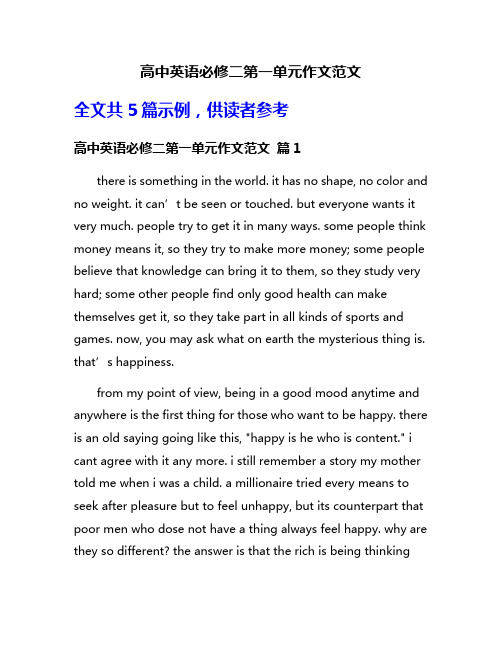 高中英语必修二第一单元作文范文

全文共 5 篇示例，供读者参考

高中英语必修二第一单元作文范文 篇 1

there is something in the world. it has no shape, no color and no weight. it can’t be seen or touched. but everyone wants it very much. people try to get it in many ways. some people think money means it, so they try to make more money; some people believe that knowledge can bring it to them, so they study very hard; some other people find only good health can make themselves get it, so they take part in all kinds of sports and games. now, you may ask what on earth the mysterious thing is. that’s happiness.

from my point of view, being in a good mood anytime and anywhere is the first thing for those who want to be happy. there is an old saying going like this, "happy is he who is content." i cant agree with it any more. i still remember a story my mother told me when i was a child. a millionaire tried every means to seek after pleasure but to feel unhappy, but its counterpart that poor men who dose not have a thing always feel happy. why are they so different? the answer is that the rich is being thinking